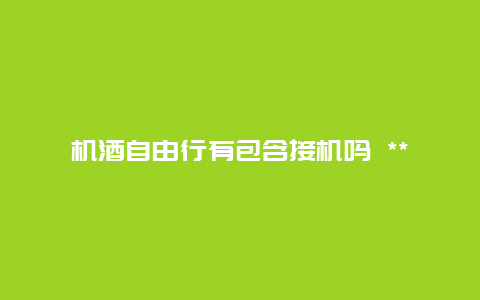 机酒自由行有包含接机吗 **